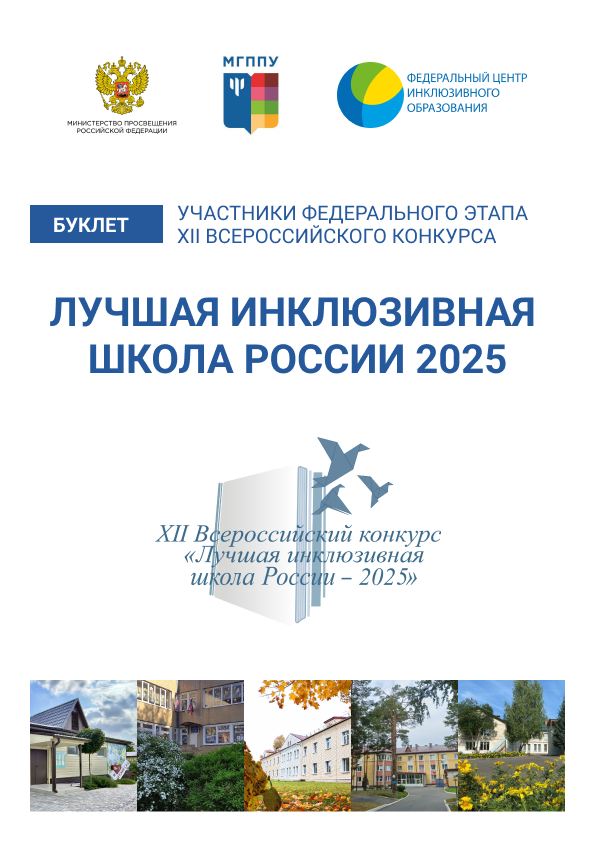 МИНИСТЕРСТВО ПРОСВЕЩЕНИЯ РОССИЙСКОЙ ФЕДЕРАЦИИ

МГППУ

ФЕДЕРАЛЬНЫЙ ЦЕНТР ИНКЛЮЗИВНОГО ОБРАЗОВАНИЯ

БУКЛЕТ

УЧАСТНИКИ ФЕДЕРАЛЬНОГО ЭТАПА XII ВСЕРОССИЙСКОГО КОНКУРСА

ЛУЧШАЯ ИНКЛЮЗИВНАЯ ШКОЛА РОССИИ 2025

XII Всероссийский конкурс «Лучшая инклюзивная школа России – 2025»